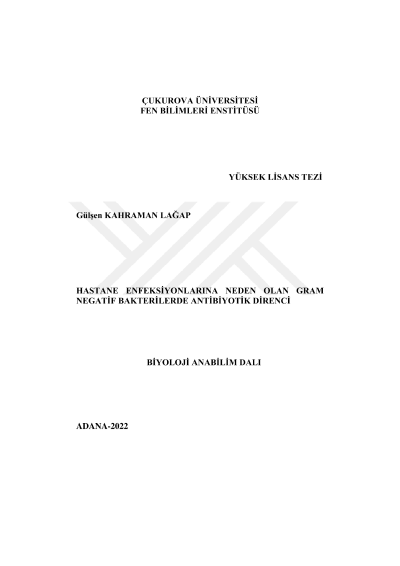 ÇUKUROVA ÜNİVERSİTESİ
FEN BİLİMLERİ ENSTİTÜSÜ

YÜKSEK LİSANS TEZİ

Gülşen KAHRAMAN LAĞAP

HASTANE ENFEKSİYONLARINA NEDEN OLAN GRAM NEGATİF BAKTERİLERDE ANTİBİYOTİK DİRENCİ

BİYOLOJİ ANABİLİM DALI

ADANA-2022